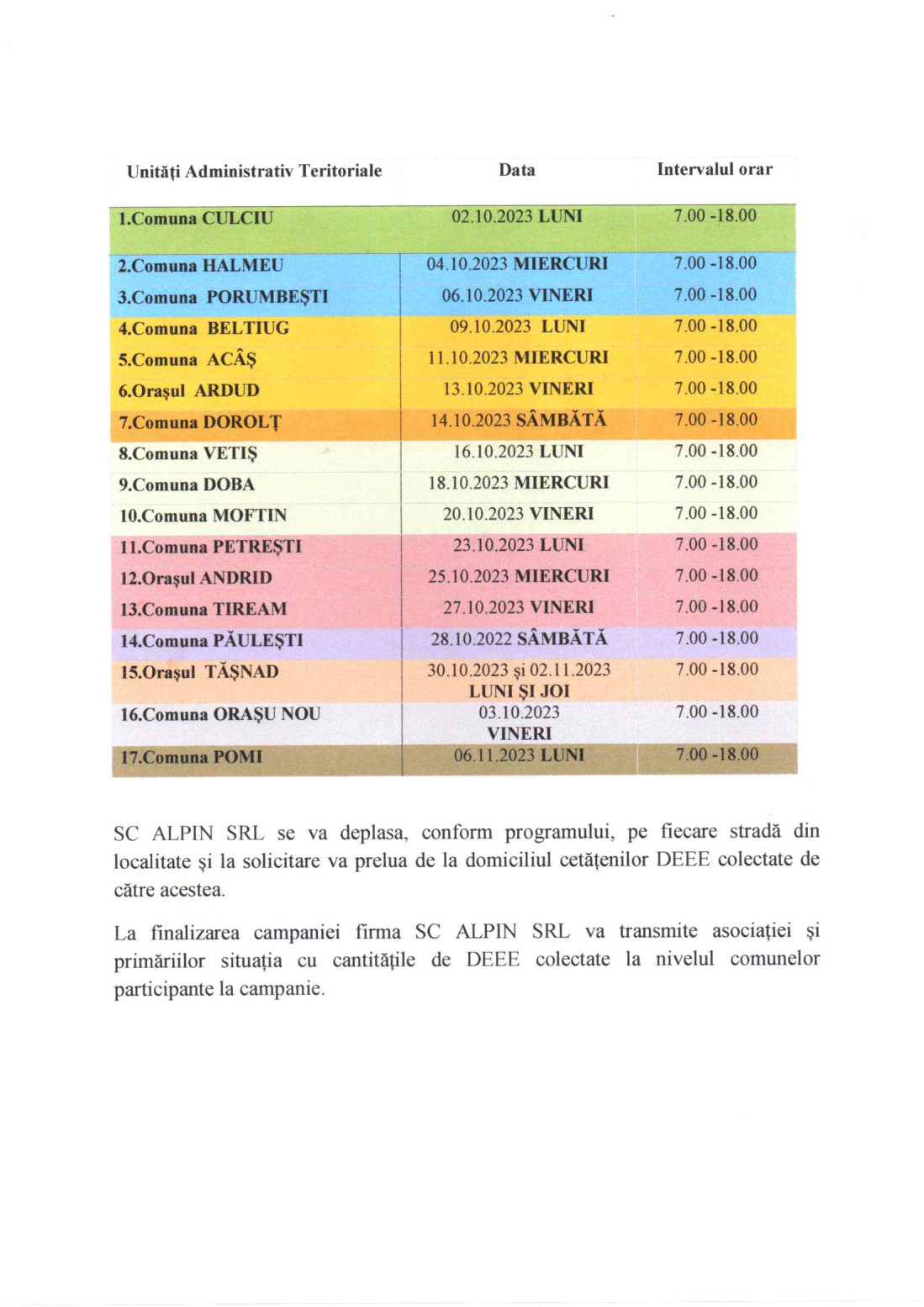 | Unități Administrativ Teritoriale | Data | Intervalul orar |
|---|---|---|
| 1.Comuna CULCIU | 02.10.2023 LUNI | 7.00 -18.00 |
| 2.Comuna HALMEU | 04.10.2023 MIERCURI | 7.00 -18.00 |
| 3.Comuna PORUMBEȘTI | 06.10.2023 VINERI | 7.00 -18.00 |
| 4.Comuna BELTIUG | 09.10.2023 LUNI | 7.00 -18.00 |
| 5.Comuna ACÂȘ | 11.10.2023 MIERCURI | 7.00 -18.00 |
| 6.Orașul ARDUD | 13.10.2023 VINERI | 7.00 -18.00 |
| 7.Comuna DOROLȚ | 14.10.2023 SÂMBĂTĂ | 7.00 -18.00 |
| 8.Comuna VETIȘ | 16.10.2023 LUNI | 7.00 -18.00 |
| 9.Comuna DOBA | 18.10.2023 MIERCURI | 7.00 -18.00 |
| 10.Comuna MOFTIN | 20.10.2023 VINERI | 7.00 -18.00 |
| 11.Comuna PETREȘTI | 23.10.2023 LUNI | 7.00 -18.00 |
| 12.Orașul ANDRID | 25.10.2023 MIERCURI | 7.00 -18.00 |
| 13.Comuna TIREAM | 27.10.2023 VINERI | 7.00 -18.00 |
| 14.Comuna PĂULEȘTI | 28.10.2022 SÂMBĂTĂ | 7.00 -18.00 |
| 15.Orașul TĂȘNAD | 30.10.2023 și 02.11.2023 LUNI ȘI JOI | 7.00 -18.00 |
| 16.Comuna ORAȘU NOU | 03.10.2023 VINERI | 7.00 -18.00 |
| 17.Comuna POMI | 06.11.2023 LUNI | 7.00 -18.00 |

SC ALPIN SRL se va deplasa, conform programului, pe fiecare stradă din localitate și la solicitare va prelua de la domiciliul cetățenilor DEEE colectate de către acestea.

La finalizarea campaniei firma SC ALPIN SRL va transmite asociației și primăriilor situația cu cantitățile de DEEE colectate la nivelul comunelor participante la campanie.